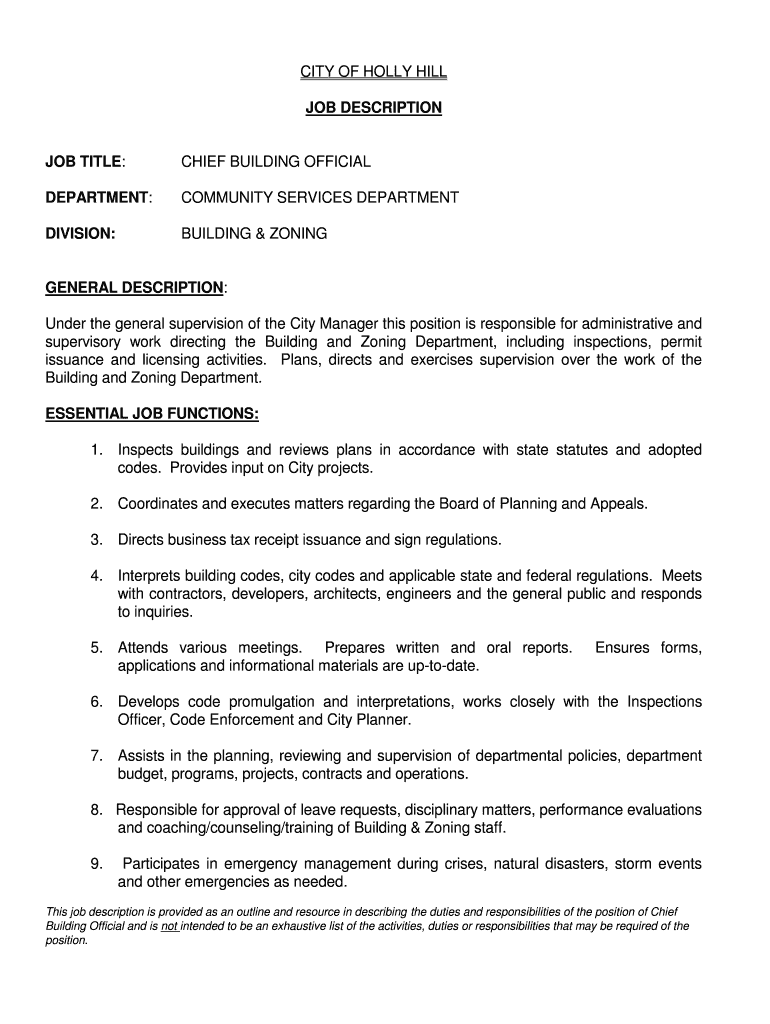 CITY OF HOLLY HILL

JOB DESCRIPTION

JOB TITLE: CHIEF BUILDING OFFICIAL

DEPARTMENT: COMMUNITY SERVICES DEPARTMENT

DIVISION: BUILDING & ZONING

GENERAL DESCRIPTION:

Under the general supervision of the City Manager this position is responsible for administrative and supervisory work directing the Building and Zoning Department, including inspections, permit issuance and licensing activities. Plans, directs and exercises supervision over the work of the Building and Zoning Department.

ESSENTIAL JOB FUNCTIONS:

1. Inspects buildings and reviews plans in accordance with state statutes and adopted codes. Provides input on City projects.

2. Coordinates and executes matters regarding the Board of Planning and Appeals.

3. Directs business tax receipt issuance and sign regulations.

4. Interprets building codes, city codes and applicable state and federal regulations. Meets with contractors, developers, architects, engineers and the general public and responds to inquiries.

5. Attends various meetings. Prepares written and oral reports. Ensures forms, applications and informational materials are up-to-date.

6. Develops code promulgation and interpretations, works closely with the Inspections Officer, Code Enforcement and City Planner.

7. Assists in the planning, reviewing and supervision of departmental policies, department budget, programs, projects, contracts and operations.

8. Responsible for approval of leave requests, disciplinary matters, performance evaluations and coaching/counseling/training of Building & Zoning staff.

9. Participates in emergency management during crises, natural disasters, storm events and other emergencies as needed.

This job description is provided as an outline and resource in describing the duties and responsibilities of the position of Chief Building Official and is not intended to be an exhaustive list of the activities, duties or responsibilities that may be required of the position.